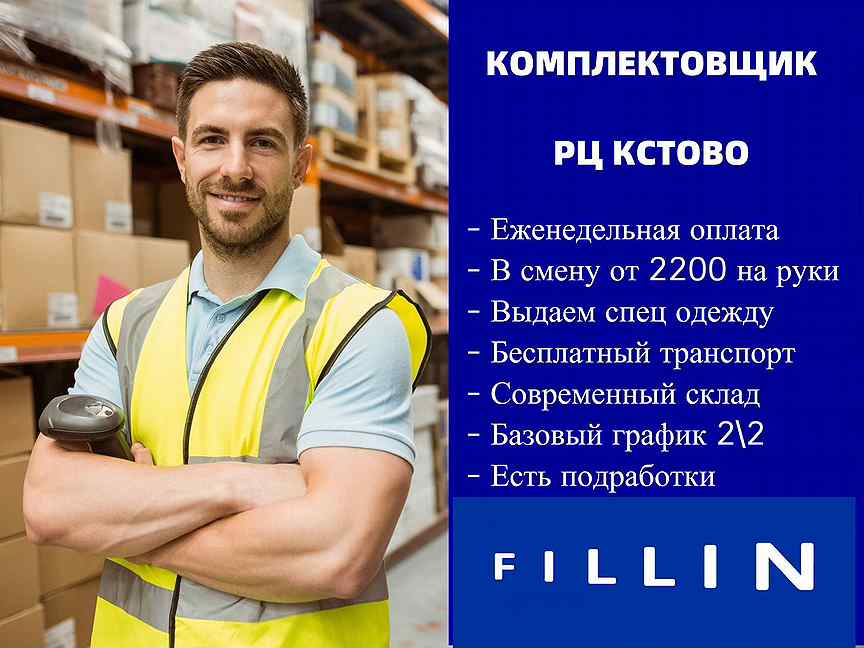 КОМПЛЕКТОВЩИК

РЦ КСТОВО

- Еженедельная оплата
- В смену от 2200 на руки
- Выдаем спец одежду
- Бесплатный транспорт
- Современный склад
- Базовый график 2\2
- Есть подработки

FILLIN